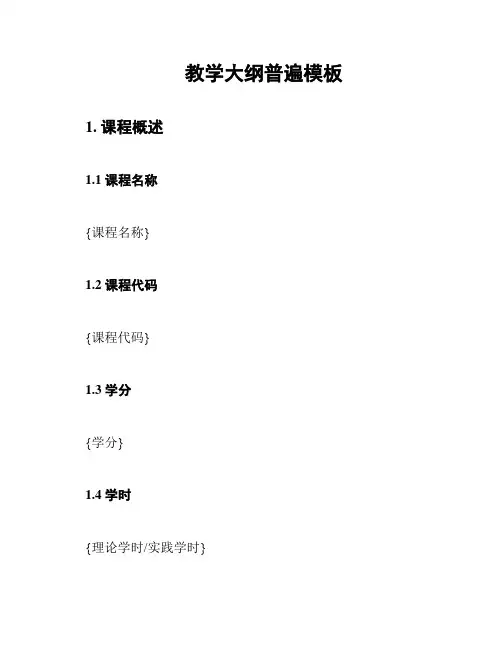 教学大纲普遍模板

1.课程概述

1.1课程名称

{课程名称}

1.2课程代码

{课程代码}

1.3学分

{学分}

1.4学时

{理论学时/实践学时}